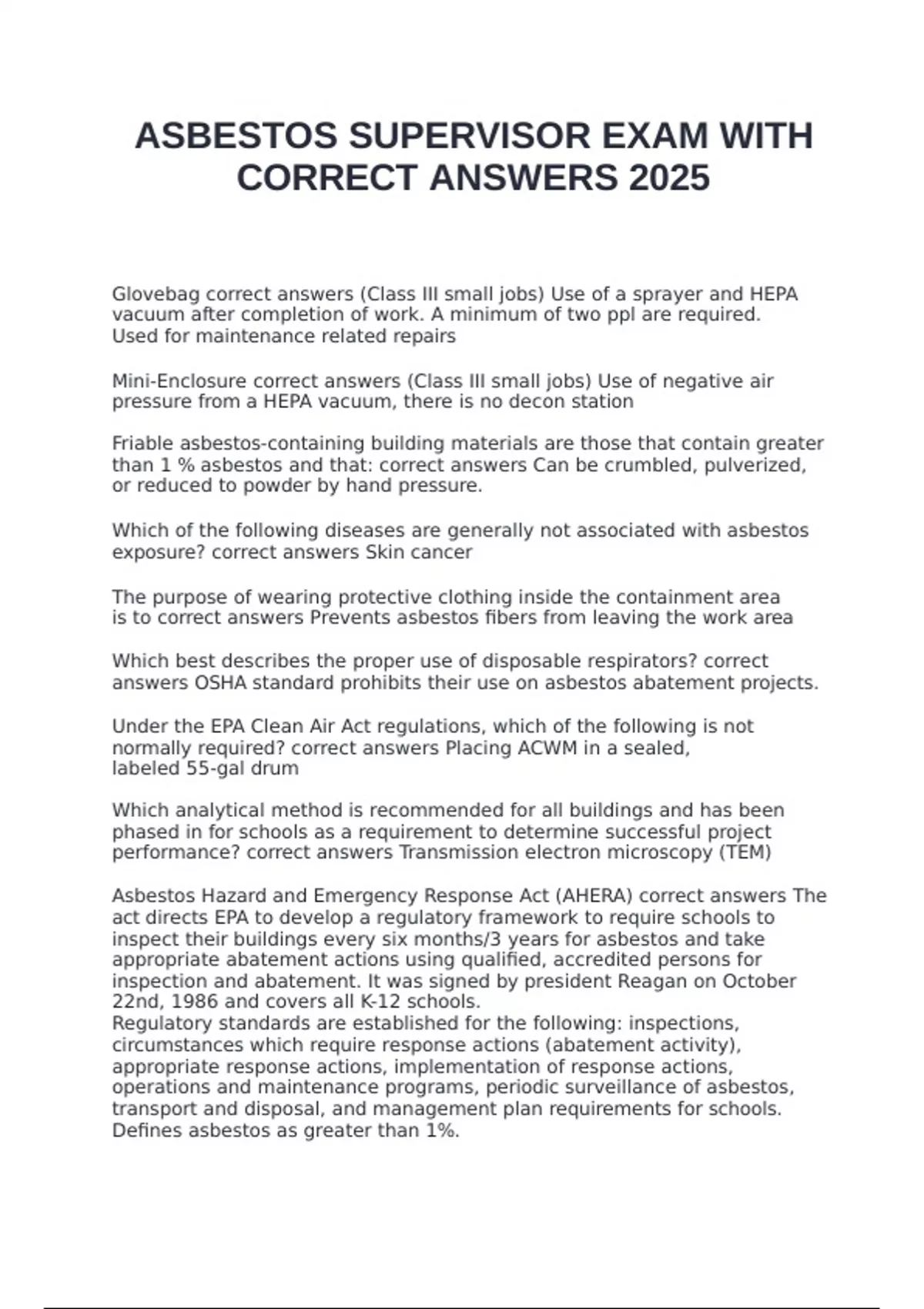 ASBESTOS SUPERVISOR EXAM WITH CORRECT ANSWERS 2025

Glovebag correct answers (Class III small jobs) Use of a sprayer and HEPA vacuum after completion of work. A minimum of two ppl are required. Used for maintenance related repairs

Mini-Enclosure correct answers (Class III small jobs) Use of negative air pressure from a HEPA vacuum, there is no decon station

Friable asbestos-containing building materials are those that contain greater than 1 % asbestos and that: correct answers Can be crumbled, pulverized, or reduced to powder by hand pressure.

Which of the following diseases are generally not associated with asbestos exposure? correct answers Skin cancer

The purpose of wearing protective clothing inside the containment area is to correct answers Prevents asbestos fibers from leaving the work area

Which best describes the proper use of disposable respirators? correct answers OSHA standard prohibits their use on asbestos abatement projects.

Under the EPA Clean Air Act regulations, which of the following is not normally required? correct answers Placing ACWM in a sealed, labeled 55-gal drum

Which analytical method is recommended for all buildings and has been phased in for schools as a requirement to determine successful project performance? correct answers Transmission electron microscopy (TEM)

Asbestos Hazard and Emergency Response Act (AHERA) correct answers The act directs EPA to develop a regulatory framework to require schools to inspect their buildings every six months/3 years for asbestos and take appropriate abatement actions using qualified, accredited persons for inspection and abatement. It was signed by president Reagan on October 22nd, 1986 and covers all K-12 schools.
Regulatory standards are established for the following: inspections, circumstances which require response actions (abatement activity), appropriate response actions, implementation of response actions, operations and maintenance programs, periodic surveillance of asbestos, transport and disposal, and management plan requirements for schools. Defines asbestos as greater than 1%.